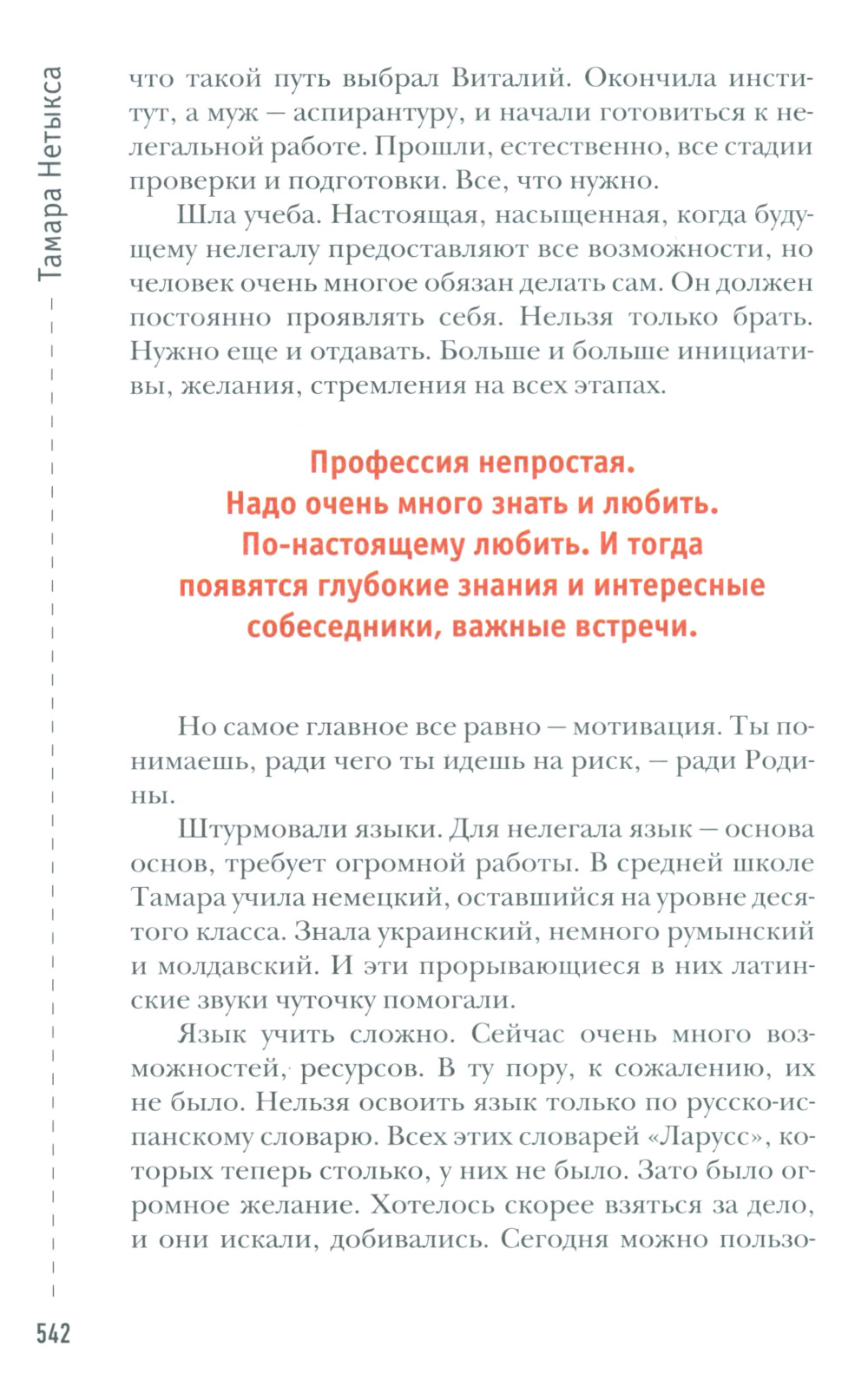 Тамара Нетыкса

что такой путь выбрал Виталий. Окончила институт, а муж — аспирантуру, и начали готовиться к нелегальной работе. Прошли, естественно, все стадии проверки и подготовки. Все, что нужно.

Шла учеба. Настоящая, насыщенная, когда будущему нелегалу предоставляют все возможности, но человек очень многое обязан делать сам. Он должен постоянно проявлять себя. Нельзя только брать. Нужно еще и отдавать. Больше и больше инициативы, желания, стремления на всех этапах.

Профессия непростая. Надо очень много знать и любить. По-настоящему любить. И тогда появятся глубокие знания и интересные собеседники, важные встречи.

Но самое главное все равно — мотивация. Ты понимаешь, ради чего ты идешь на риск, — ради Родины.

Штурмовали языки. Для нелегала язык — основа основ, требует огромной работы. В средней школе Тамара учила немецкий, оставшийся на уровне десятого класса. Знала украинский, немного румынский и молдавский. И эти прорывающиеся в них латинские звуки чуточку помогали.

Язык учить сложно. Сейчас очень много возможностей, ресурсов. В ту пору, к сожалению, их не было. Нельзя освоить язык только по русско-испанскому словарю. Всех этих словарей «Ларусс», которых теперь столько, у них не было. Зато было огромное желание. Хотелось скорее взяться за дело, и они искали, добивались. Сегодня можно пользо-

542